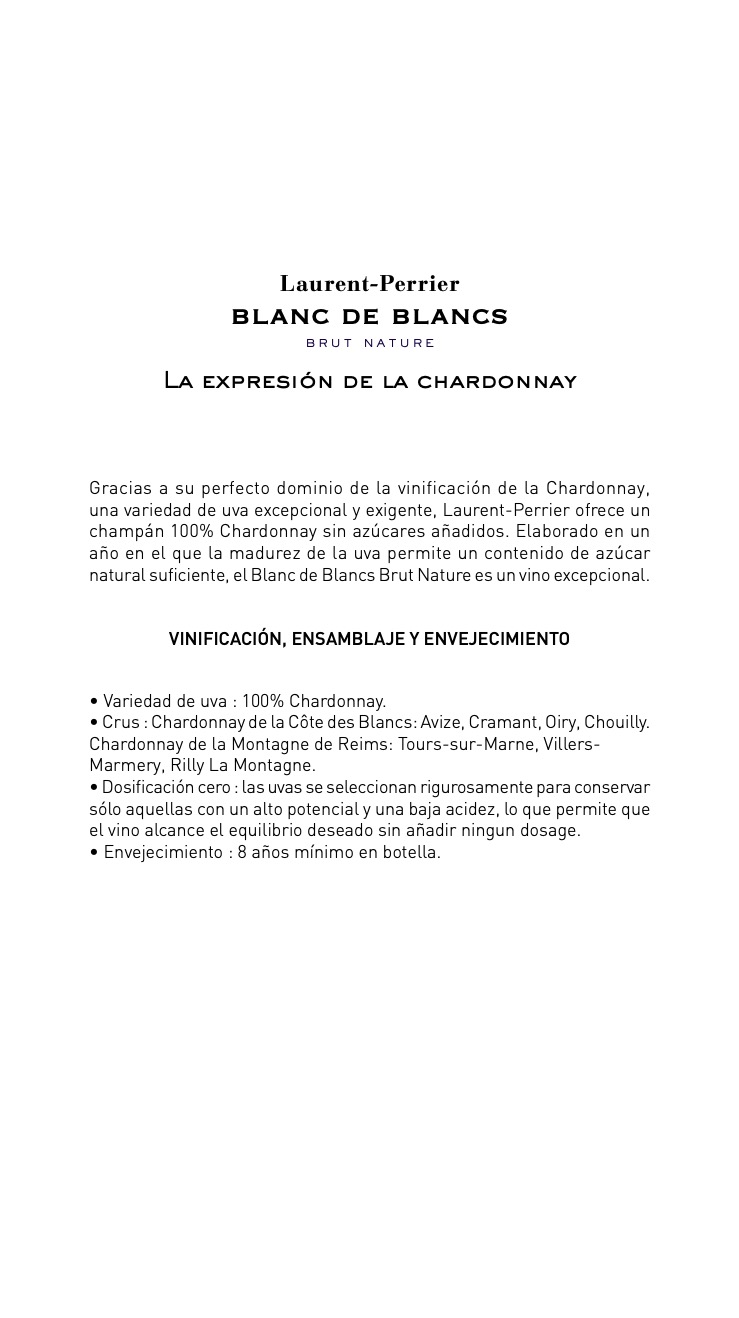 Laurent-Perrier
BLANC DE BLANCS
BRUT NATURE

La expresión de la chardonnay

Gracias a su perfecto dominio de la vinificación de la Chardonnay, una variedad de uva excepcional y exigente, Laurent-Perrier ofrece un champán 100% Chardonnay sin azúcares añadidos. Elaborado en un año en el que la madurez de la uva permite un contenido de azúcar natural suficiente, el Blanc de Blancs Brut Nature es un vino excepcional.

VINIFICACIÓN, ENSAMBLAJE Y ENVEJECIMIENTO

• Variedad de uva : 100% Chardonnay.
• Crus : Chardonnay de la Côte des Blancs: Avize, Cramant, Oiry, Chouilly. Chardonnay de la Montagne de Reims: Tours-sur-Marne, Villers-Marmery, Rilly La Montagne.
• Dosificación cero : las uvas se seleccionan rigurosamente para conservar sólo aquellas con un alto potencial y una baja acidez, lo que permite que el vino alcance el equilibrio deseado sin añadir ningun dosage.
• Envejecimiento : 8 años mínimo en botella.